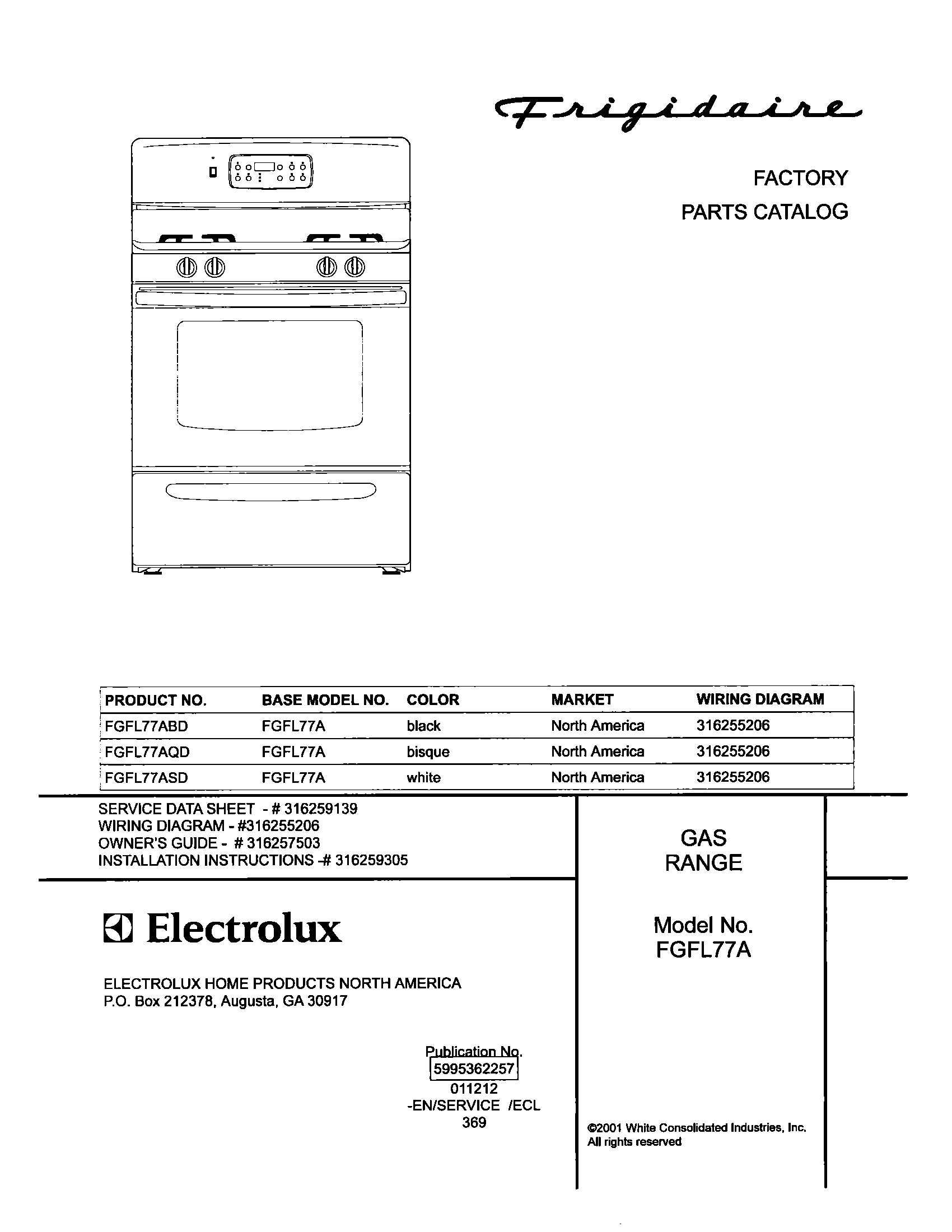 Frigidaire

FACTORY
PARTS CATALOG

| PRODUCT NO. | BASE MODEL NO. | COLOR | MARKET | WIRING DIAGRAM |
|---|---|---|---|---|
| FGFL77ABD | FGFL77A | black | North America | 316255206 |
| FGFL77AQD | FGFL77A | bisque | North America | 316255206 |
| FGFL77ASD | FGFL77A | white | North America | 316255206 |

SERVICE DATA SHEET - # 316259139
WIRING DIAGRAM - #316255206
OWNER'S GUIDE - # 316257503
INSTALLATION INSTRUCTIONS -# 316259305

GAS
RANGE

Electrolux

ELECTROLUX HOME PRODUCTS NORTH AMERICA
P.O. Box 212378, Augusta, GA 30917

Model No.
FGFL77A

Publication No.
5995362257
011212
-EN/SERVICE /ECL
369

©2001 White Consolidated Industries, Inc.
All rights reserved